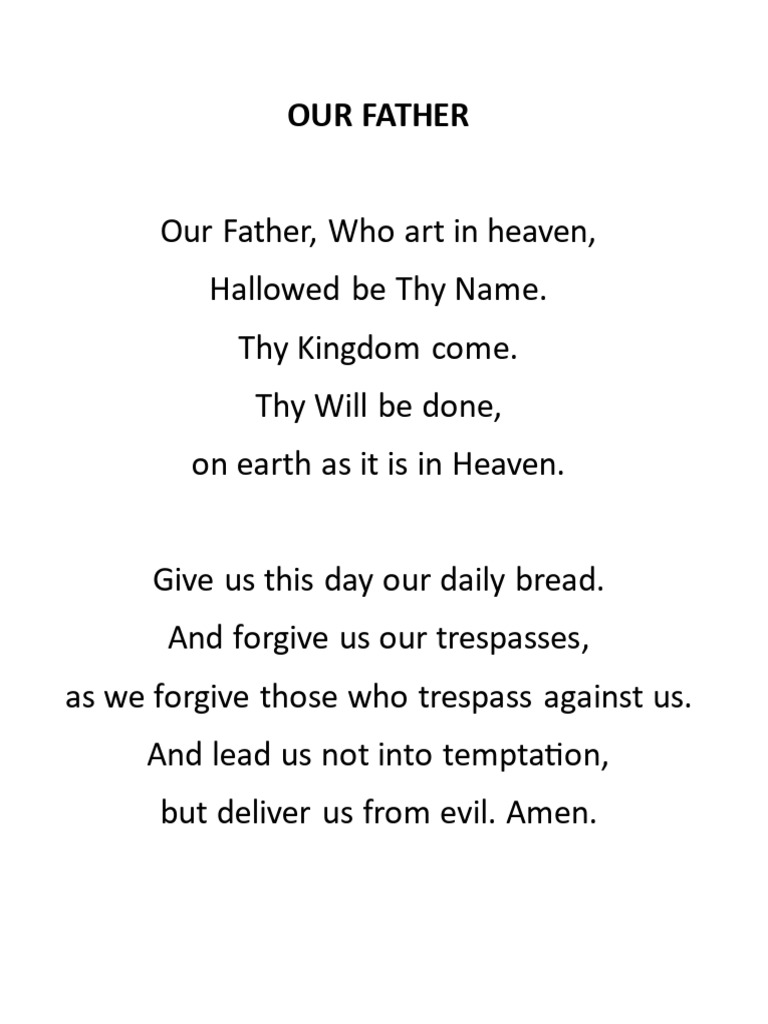 OUR FATHER

Our Father, Who art in heaven,
Hallowed be Thy Name.
Thy Kingdom come.
Thy Will be done,
on earth as it is in Heaven.

Give us this day our daily bread.
And forgive us our trespasses,
as we forgive those who trespass against us.
And lead us not into temptation,
but deliver us from evil. Amen.